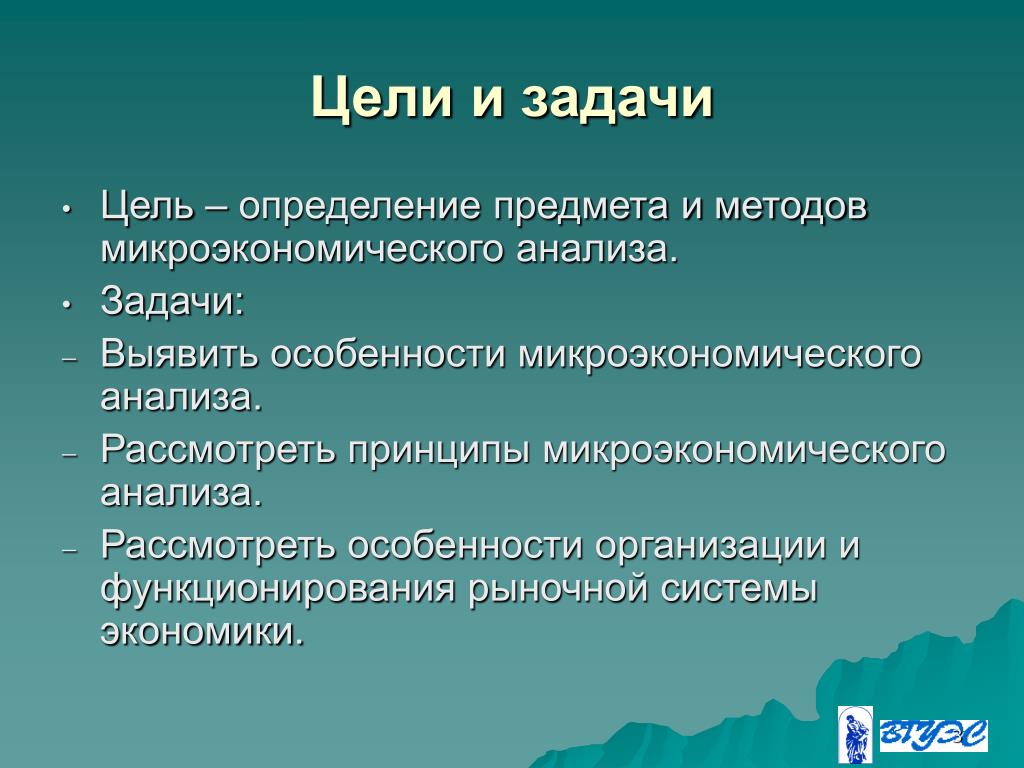 Цели и задачи

• Цель – определение предмета и методов микроэкономического анализа.
• Задачи:
– Выявить особенности микроэкономического анализа.
– Рассмотреть принципы микроэкономического анализа.
– Рассмотреть особенности организации и функционирования рыночной системы экономики.

ВГУЭС